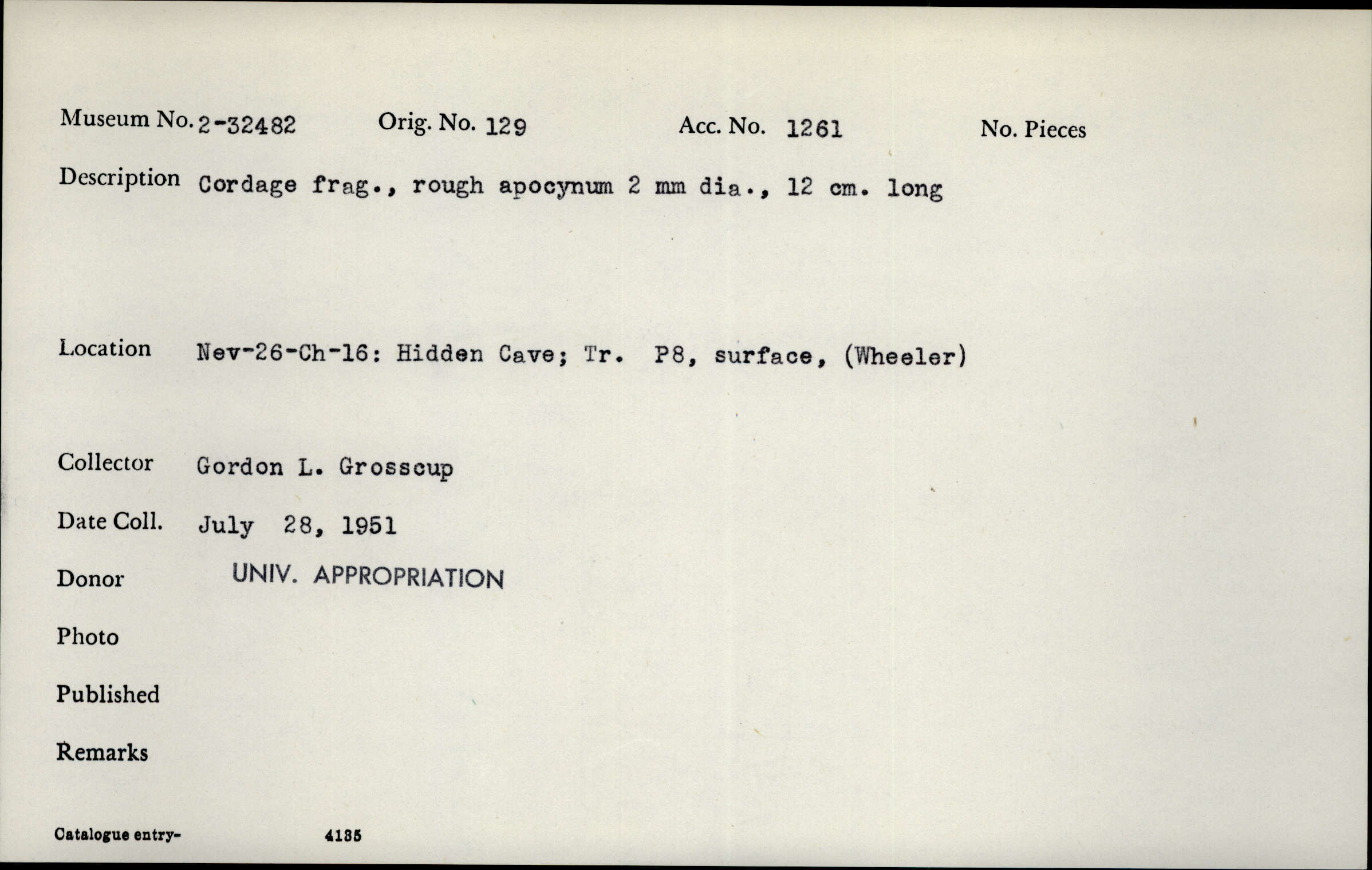 Museum No. 2-32482 Orig. No. 129 Acc. No. 1261 No. Pieces

Description Cordage frag., rough apocynum 2 mm dia., 12 cm. long

Location Nev-26-Ch-16: Hidden Cave; Tr. P8, surface, (Wheeler)

Collector Gordon L. Grosscup

Date Coll. July 28, 1951

Donor UNIV. APPROPRIATION

Photo

Published

Remarks

Catalogue entry- 4135